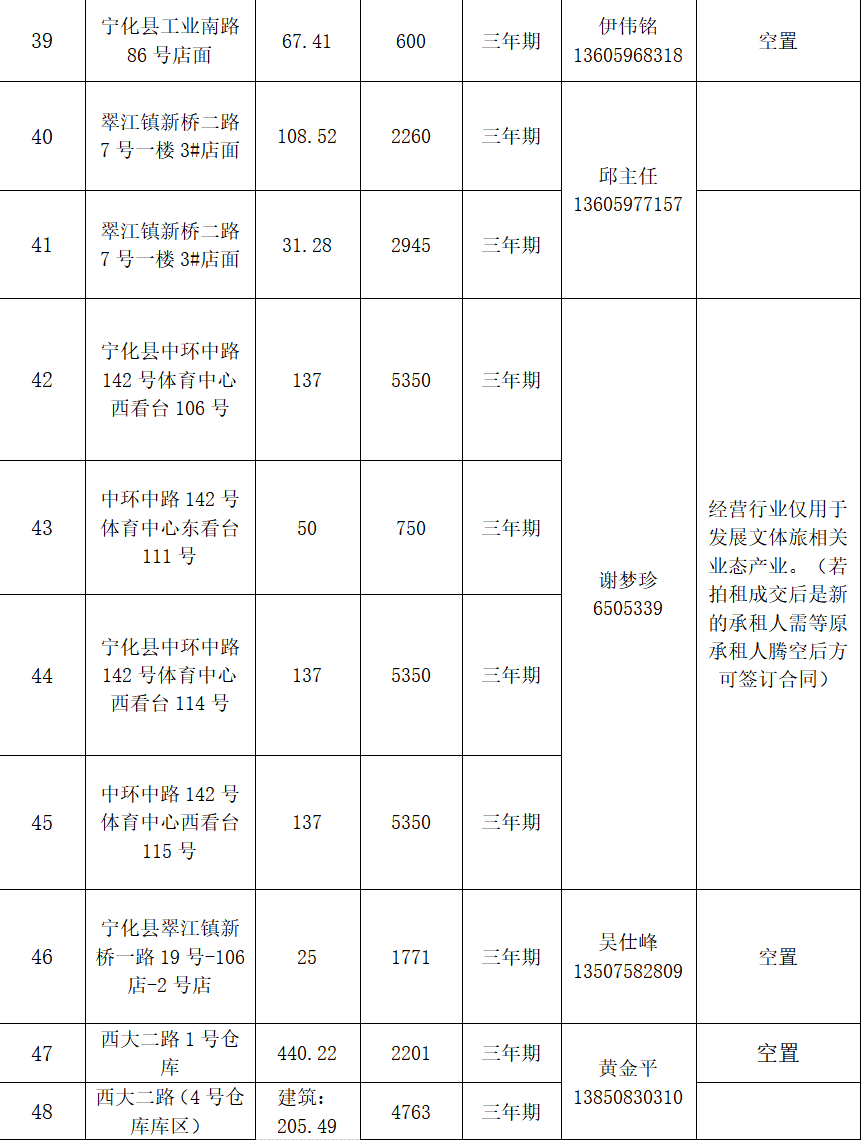 | 39 | 宁化县工业南路86号店面 | 67.41 | 600 | 三年期 | 伊伟铭 13605968318 | 空置 |
|---|---|---|---|---|---|---|
| 40 | 翠江镇新桥二路7号一楼3#店面 | 108.52 | 2260 | 三年期 | 邱主任 13605977157 |  |
| 41 | 翠江镇新桥二路7号一楼3#店面 | 31.28 | 2945 | 三年期 |  |  |
| 42 | 宁化县中环中路142号体育中心西看台106号 | 137 | 5350 | 三年期 | 谢梦珍 6505339 | 经营行业仅用于发展文体旅相关业态产业。（若拍租成交后是新的承租人需等原承租人腾空后方可签订合同） |
| 43 | 中环中路142号体育中心东看台111号 | 50 | 750 | 三年期 |  |  |
| 44 | 宁化县中环中路142号体育中心西看台114号 | 137 | 5350 | 三年期 |  |  |
| 45 | 中环中路142号体育中心西看台115号 | 137 | 5350 | 三年期 |  |  |
| 46 | 宁化县翠江镇新桥一路19号-106店-2号店 | 25 | 1771 | 三年期 | 吴仕峰 13507582809 | 空置 |
| 47 | 西大二路1号仓库 | 440.22 | 2201 | 三年期 | 黄金平 13850830310 | 空置 |
| 48 | 西大二路（4号仓库库区） | 建筑：205.49 | 4763 | 三年期 |  |  |